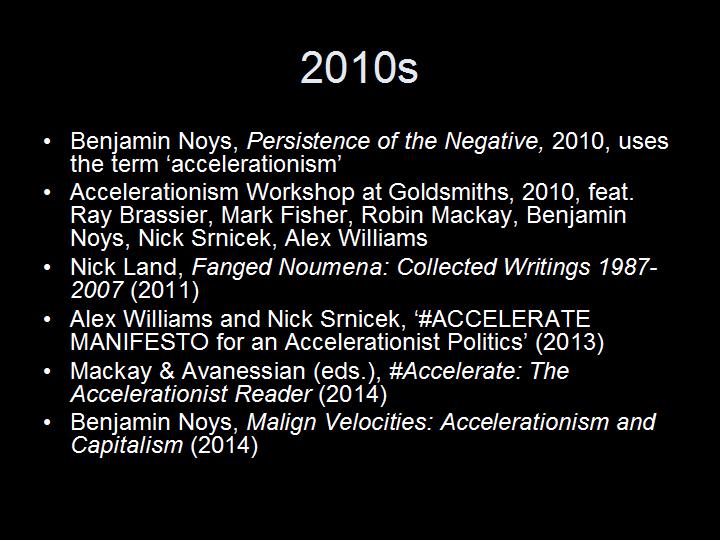 2010s

• Benjamin Noys, Persistence of the Negative, 2010, uses the term 'accelerationism'
• Accelerationism Workshop at Goldsmiths, 2010, feat. Ray Brassier, Mark Fisher, Robin Mackay, Benjamin Noys, Nick Srnicek, Alex Williams
• Nick Land, Fanged Noumena: Collected Writings 1987-2007 (2011)
• Alex Williams and Nick Srnicek, '#ACCELERATE MANIFESTO for an Accelerationist Politics' (2013)
• Mackay & Avanessian (eds.), #Accelerate: The Accelerationist Reader (2014)
• Benjamin Noys, Malign Velocities: Accelerationism and Capitalism (2014)